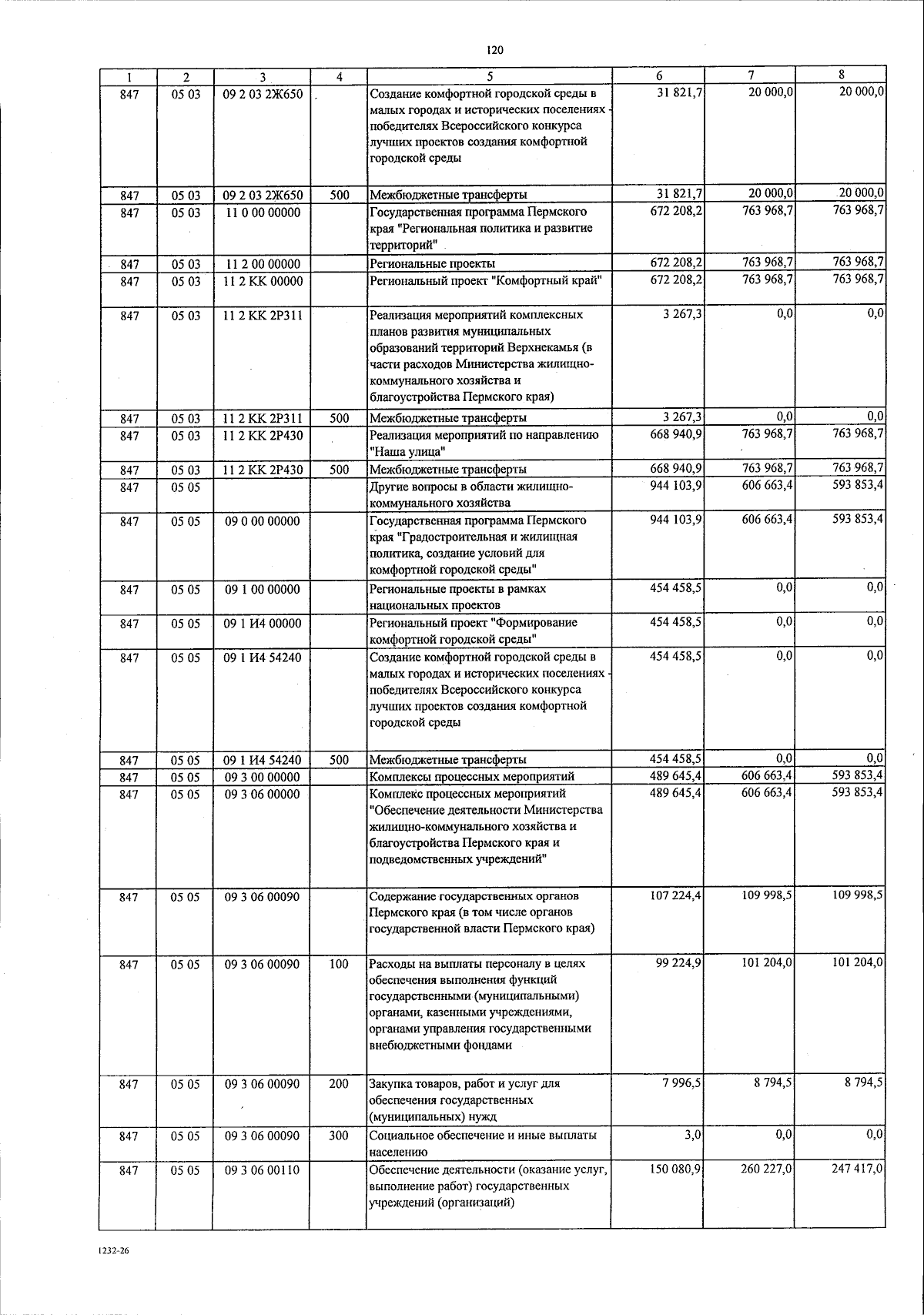 120

| 1 | 2 | 3 | 4 | 5 | 6 | 7 | 8 |
|---|---|---|---|---|---|---|---|
| 847 | 05 03 | 09 2 03 2Ж650 |  | Создание комфортной городской среды в малых городах и исторических поселениях - победителях Всероссийского конкурса лучших проектов создания комфортной городской среды | 31 821,7 | 20 000,0 | 20 000,0 |
| 847 | 05 03 | 09 2 03 2Ж650 | 500 | Межбюджетные трансферты | 31 821,7 | 20 000,0 | 20 000,0 |
| 847 | 05 03 | 11 0 00 00000 |  | Государственная программа Пермского края "Региональная политика и развитие территорий" | 672 208,2 | 763 968,7 | 763 968,7 |
| 847 | 05 03 | 11 2 00 00000 |  | Региональные проекты | 672 208,2 | 763 968,7 | 763 968,7 |
| 847 | 05 03 | 11 2 КК 00000 |  | Региональный проект "Комфортный край" | 672 208,2 | 763 968,7 | 763 968,7 |
| 847 | 05 03 | 11 2 КК 2Р311 |  | Реализация мероприятий комплексных планов развития муниципальных образований территорий Верхнекамья (в части расходов Министерства жилищно-коммунального хозяйства и благоустройства Пермского края) | 3 267,3 | 0,0 | 0,0 |
| 847 | 05 03 | 11 2 КК 2Р311 | 500 | Межбюджетные трансферты | 3 267,3 | 0,0 | 0,0 |
| 847 | 05 03 | 11 2 КК 2Р430 |  | Реализация мероприятий по направлению "Наша улица" | 668 940,9 | 763 968,7 | 763 968,7 |
| 847 | 05 03 | 11 2 КК 2Р430 | 500 | Межбюджетные трансферты | 668 940,9 | 763 968,7 | 763 968,7 |
| 847 | 05 05 |  |  | Другие вопросы в области жилищно-коммунального хозяйства | 944 103,9 | 606 663,4 | 593 853,4 |
| 847 | 05 05 | 09 0 00 00000 |  | Государственная программа Пермского края "Градостроительная и жилищная политика, создание условий для комфортной городской среды" | 944 103,9 | 606 663,4 | 593 853,4 |
| 847 | 05 05 | 09 1 00 00000 |  | Региональные проекты в рамках национальных проектов | 454 458,5 | 0,0 | 0,0 |
| 847 | 05 05 | 09 1 И4 00000 |  | Региональный проект "Формирование комфортной городской среды" | 454 458,5 | 0,0 | 0,0 |
| 847 | 05 05 | 09 1 И4 54240 |  | Создание комфортной городской среды в малых городах и исторических поселениях - победителях Всероссийского конкурса лучших проектов создания комфортной городской среды | 454 458,5 | 0,0 | 0,0 |
| 847 | 05 05 | 09 1 И4 54240 | 500 | Межбюджетные трансферты | 454 458,5 | 0,0 | 0,0 |
| 847 | 05 05 | 09 3 00 00000 |  | Комплексы процессных мероприятий | 489 645,4 | 606 663,4 | 593 853,4 |
| 847 | 05 05 | 09 3 06 00000 |  | Комплекс процессных мероприятий "Обеспечение деятельности Министерства жилищно-коммунального хозяйства и благоустройства Пермского края и подведомственных учреждений" | 489 645,4 | 606 663,4 | 593 853,4 |
| 847 | 05 05 | 09 3 06 00090 |  | Содержание государственных органов Пермского края (в том числе органов государственной власти Пермского края) | 107 224,4 | 109 998,5 | 109 998,5 |
| 847 | 05 05 | 09 3 06 00090 | 100 | Расходы на выплаты персоналу в целях обеспечения выполнения функций государственными (муниципальными) органами, казенными учреждениями, органами управления государственными внебюджетными фондами | 99 224,9 | 101 204,0 | 101 204,0 |
| 847 | 05 05 | 09 3 06 00090 | 200 | Закупка товаров, работ и услуг для обеспечения государственных (муниципальных) нужд | 7 996,5 | 8 794,5 | 8 794,5 |
| 847 | 05 05 | 09 3 06 00090 | 300 | Социальное обеспечение и иные выплаты населению | 3,0 | 0,0 | 0,0 |
| 847 | 05 05 | 09 3 06 00110 |  | Обеспечение деятельности (оказание услуг, выполнение работ) государственных учреждений (организаций) | 150 080,9 | 260 227,0 | 247 417,0 |

1232-26